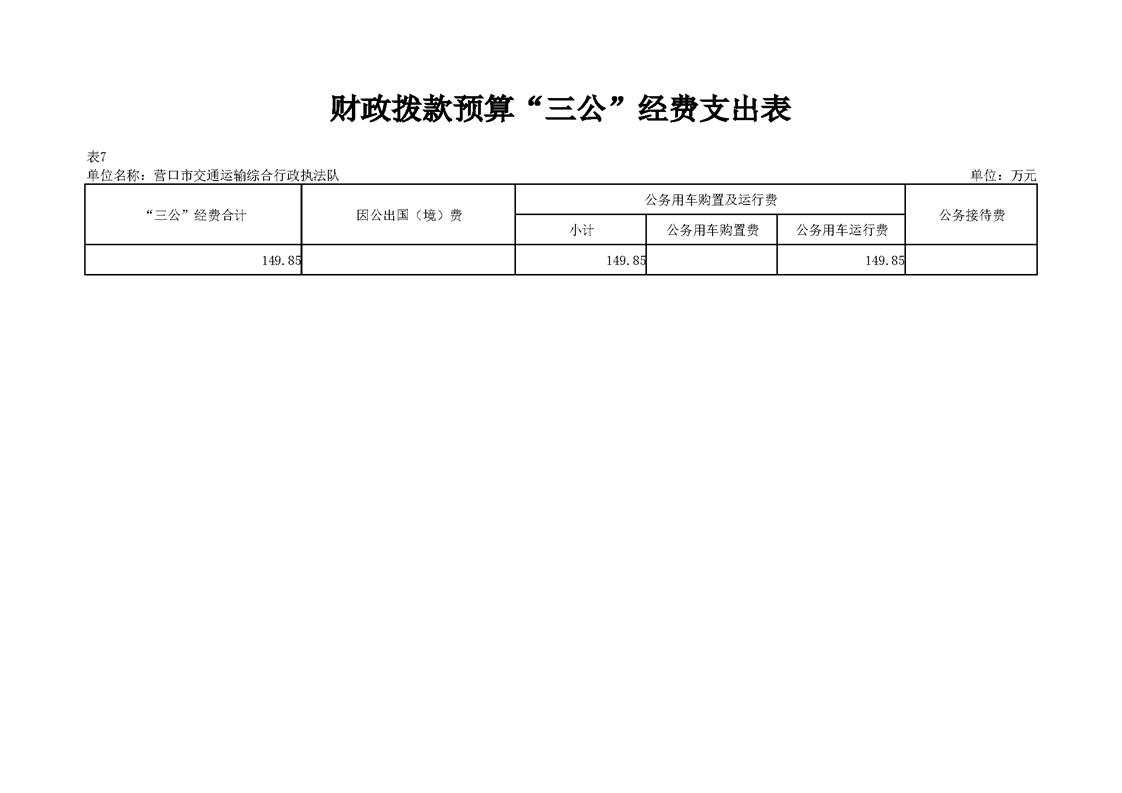 财政拨款预算“三公”经费支出表

表7
单位名称：营口市交通运输综合行政执法队 单位：万元

| “三公”经费合计 | 因公出国（境）费 | 公务用车购置及运行费 | | | 公务接待费 |
|---|---|---|---|---|---|
| | | 小计 | 公务用车购置费 | 公务用车运行费 | |
| 149.85 | | 149.85 | | 149.85 | |